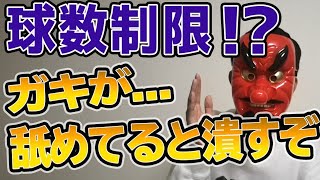 球数制限!?

ガキが…

舐めてると潰すぞ